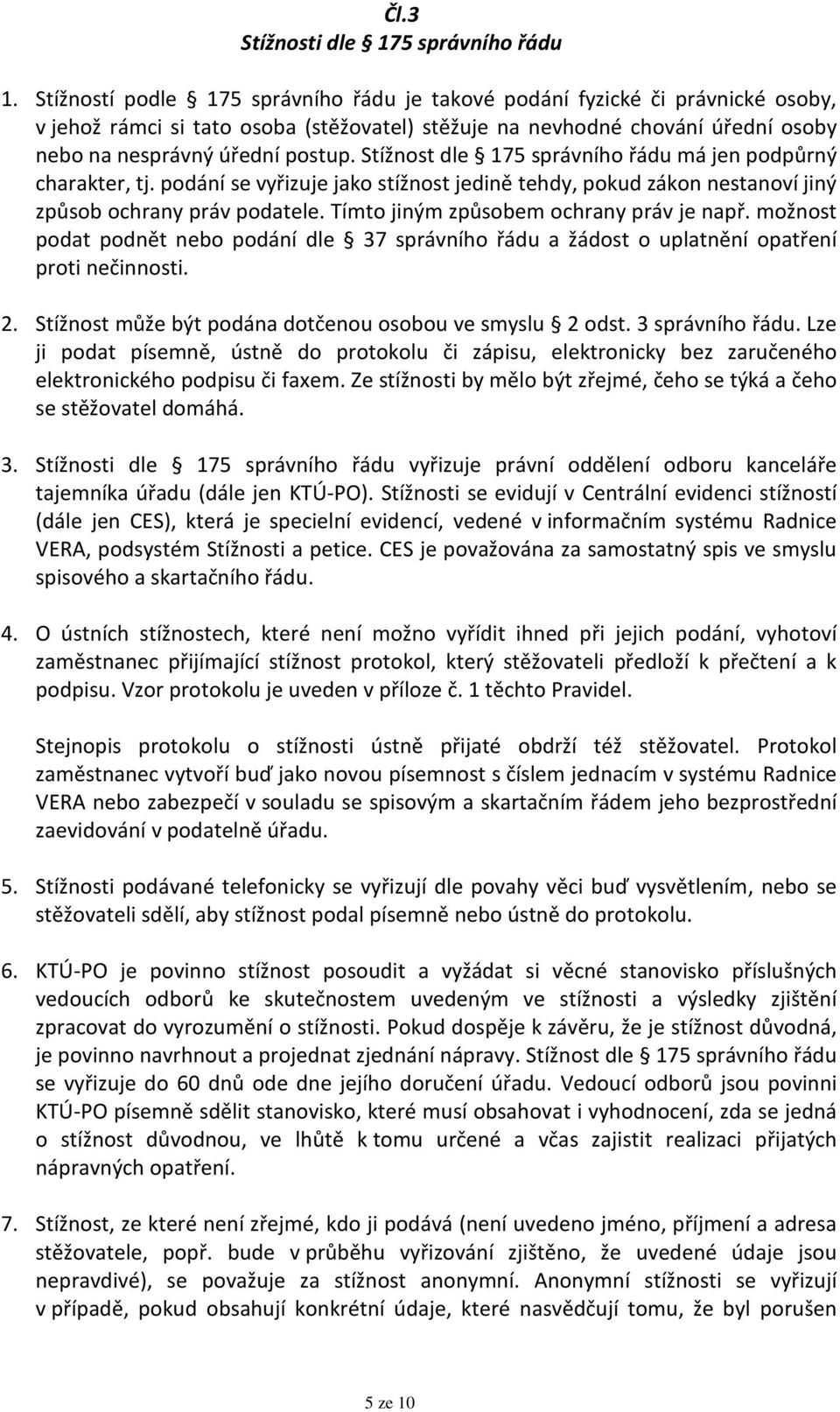 Čl.3
Stížnosti dle § 175 správního řádu

1. Stížností podle § 175 správního řádu je takové podání fyzické či právnické osoby, v jehož rámci si tato osoba (stěžovatel) stěžuje na nevhodné chování úřední osoby nebo na nesprávný úřední postup. Stížnost dle § 175 správního řádu má jen podpůrný charakter, tj. podání se vyřizuje jako stížnost jedině tehdy, pokud zákon nestanoví jiný způsob ochrany práv podatele. Tímto jiným způsobem ochrany práv je např. možnost podat podnět nebo podání dle § 37 správního řádu a žádost o uplatnění opatření proti nečinnosti.

2. Stížnost může být podána dotčenou osobou ve smyslu § 2 odst. 3 správního řádu. Lze ji podat písemně, ústně do protokolu či zápisu, elektronicky bez zaručeného elektronického podpisu či faxem. Ze stížnosti by mělo být zřejmé, čeho se týká a čeho se stěžovatel domáhá.

3. Stížnosti dle § 175 správního řádu vyřizuje právní oddělení odboru kanceláře tajemníka úřadu (dále jen KTÚ-PO). Stížnosti se evidují v Centrální evidenci stížností (dále jen CES), která je specielní evidencí, vedené v informačním systému Radnice VERA, podsystém Stížnosti a petice. CES je považována za samostatný spis ve smyslu spisového a skartačního řádu.

4. O ústních stížnostech, které není možno vyřídit ihned při jejich podání, vyhotoví zaměstnanec přijímající stížnost protokol, který stěžovateli předloží k přečtení a k podpisu. Vzor protokolu je uveden v příloze č. 1 těchto Pravidel.

Stejnopis protokolu o stížnosti ústně přijaté obdrží též stěžovatel. Protokol zaměstnanec vytvoří buď jako novou písemnost s číslem jednacím v systému Radnice VERA nebo zabezpečí v souladu se spisovým a skartačním řádem jeho bezprostřední zaevidování v podatelně úřadu.

5. Stížnosti podávané telefonicky se vyřizují dle povahy věci buď vysvětlením, nebo se stěžovateli sdělí, aby stížnost podal písemně nebo ústně do protokolu.

6. KTÚ-PO je povinno stížnost posoudit a vyžádat si věcné stanovisko příslušných vedoucích odborů ke skutečnostem uvedeným ve stížnosti a výsledky zjištění zpracovat do vyrozumění o stížnosti. Pokud dospěje k závěru, že je stížnost důvodná, je povinno navrhnout a projednat zjednání nápravy. Stížnost dle § 175 správního řádu se vyřizuje do 60 dnů ode dne jejího doručení úřadu. Vedoucí odborů jsou povinni KTÚ-PO písemně sdělit stanovisko, které musí obsahovat i vyhodnocení, zda se jedná o stížnost důvodnou, ve lhůtě k tomu určené a včas zajistit realizaci přijatých nápravných opatření.

7. Stížnost, ze které není zřejmé, kdo ji podává (není uvedeno jméno, příjmení a adresa stěžovatele, popř. bude v průběhu vyřizování zjištěno, že uvedené údaje jsou nepravdivé), se považuje za stížnost anonymní. Anonymní stížnosti se vyřizují v případě, pokud obsahují konkrétní údaje, které nasvědčují tomu, že byl porušen

5 ze 10